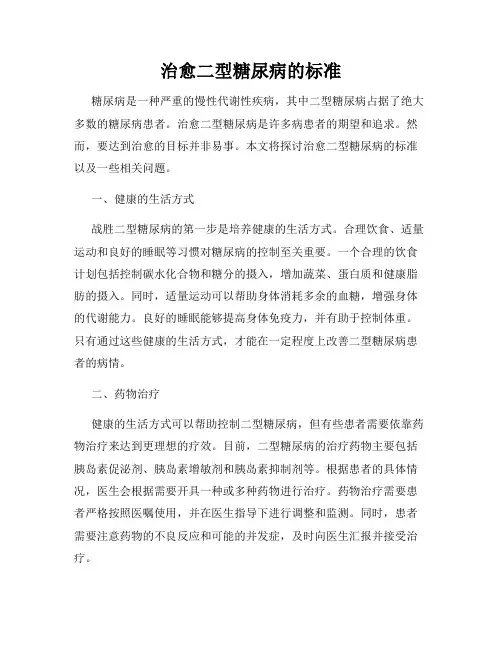 治愈二型糖尿病的标准

糖尿病是一种严重的慢性代谢性疾病，其中二型糖尿病占据了绝大多数的糖尿病患者。治愈二型糖尿病是许多病患者的期望和追求。然而，要达到治愈的目标并非易事。本文将探讨治愈二型糖尿病的标准以及一些相关问题。

一、健康的生活方式

战胜二型糖尿病的第一步是培养健康的生活方式。合理饮食、适量运动和良好的睡眠等习惯对糖尿病的控制至关重要。一个合理的饮食计划包括控制碳水化合物和糖分的摄入，增加蔬菜、蛋白质和健康脂肪的摄入。同时，适量运动可以帮助身体消耗多余的血糖，增强身体的代谢能力。良好的睡眠能够提高身体免疫力，并有助于控制体重。只有通过这些健康的生活方式，才能在一定程度上改善二型糖尿病患者的病情。

二、药物治疗

健康的生活方式可以帮助控制二型糖尿病，但有些患者需要依靠药物治疗来达到更理想的疗效。目前，二型糖尿病的治疗药物主要包括胰岛素促泌剂、胰岛素增敏剂和胰岛素抑制剂等。根据患者的具体情况，医生会根据需要开具一种或多种药物进行治疗。药物治疗需要患者严格按照医嘱使用，并在医生指导下进行调整和监测。同时，患者需要注意药物的不良反应和可能的并发症，及时向医生汇报并接受治疗。